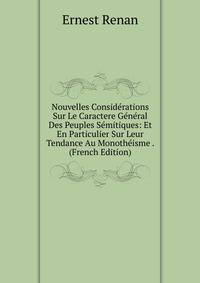 Ernest Renan

Nouvelles Considérations Sur Le Caractere Général Des Peuples Sémitiques: Et En Particulier Sur Leur Tendance Au Monothéisme . (French Edition)